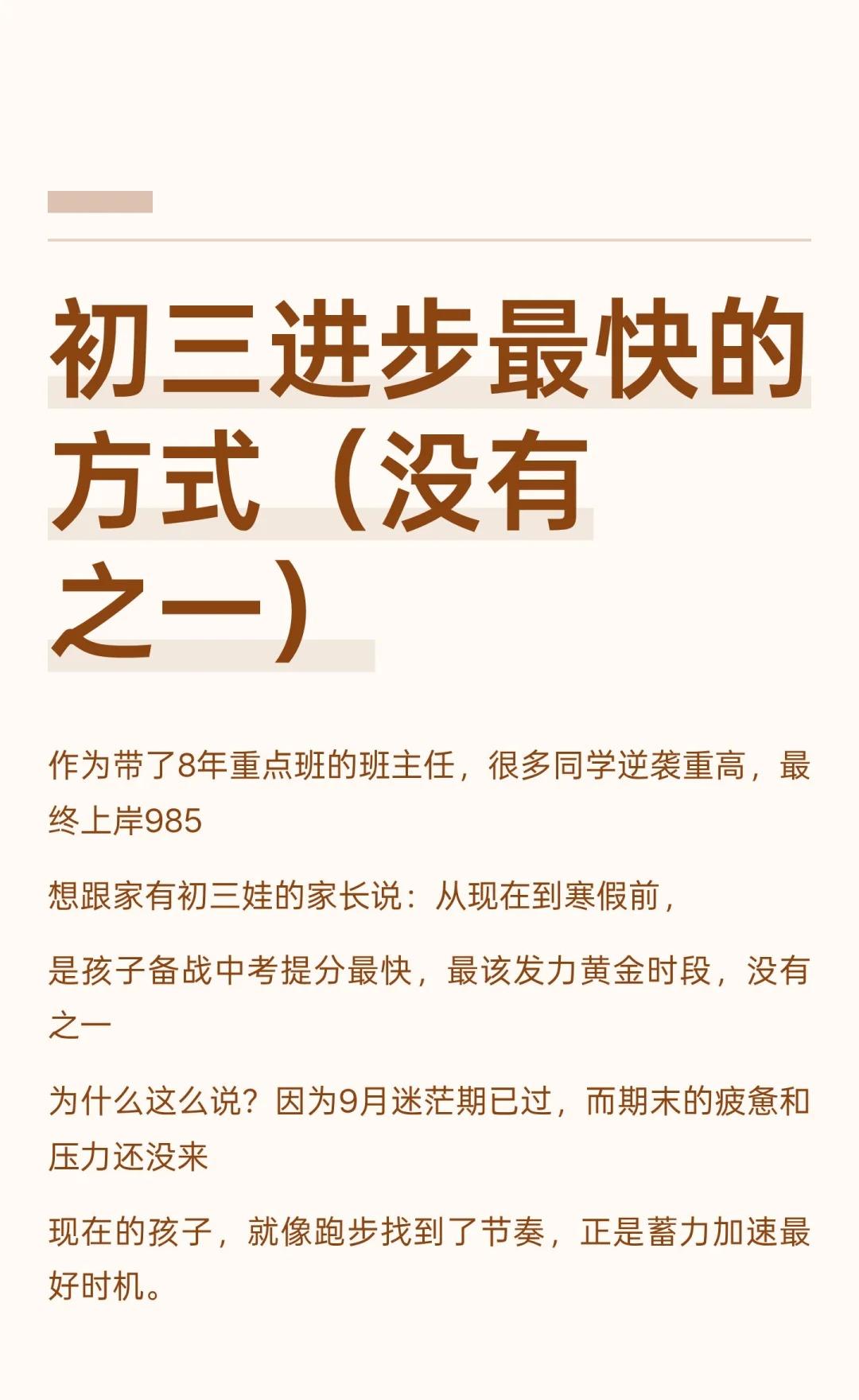 初三进步最快的方式（没有之一）

作为带了8年重点班的班主任，很多同学逆袭重高，最终上岸985

想跟家有初三娃的家长说：从现在到寒假前，

是孩子备战中考提分最快，最该发力黄金时段，没有之一

为什么这么说？因为9月迷茫期已过，而期末的疲惫和压力还没来

现在的孩子，就像跑步找到了节奏，正是蓄力加速最好时机。